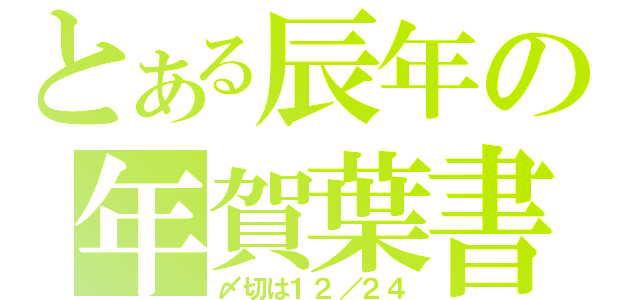 とある辰年の
年賀葉書
〆切は１２／２４